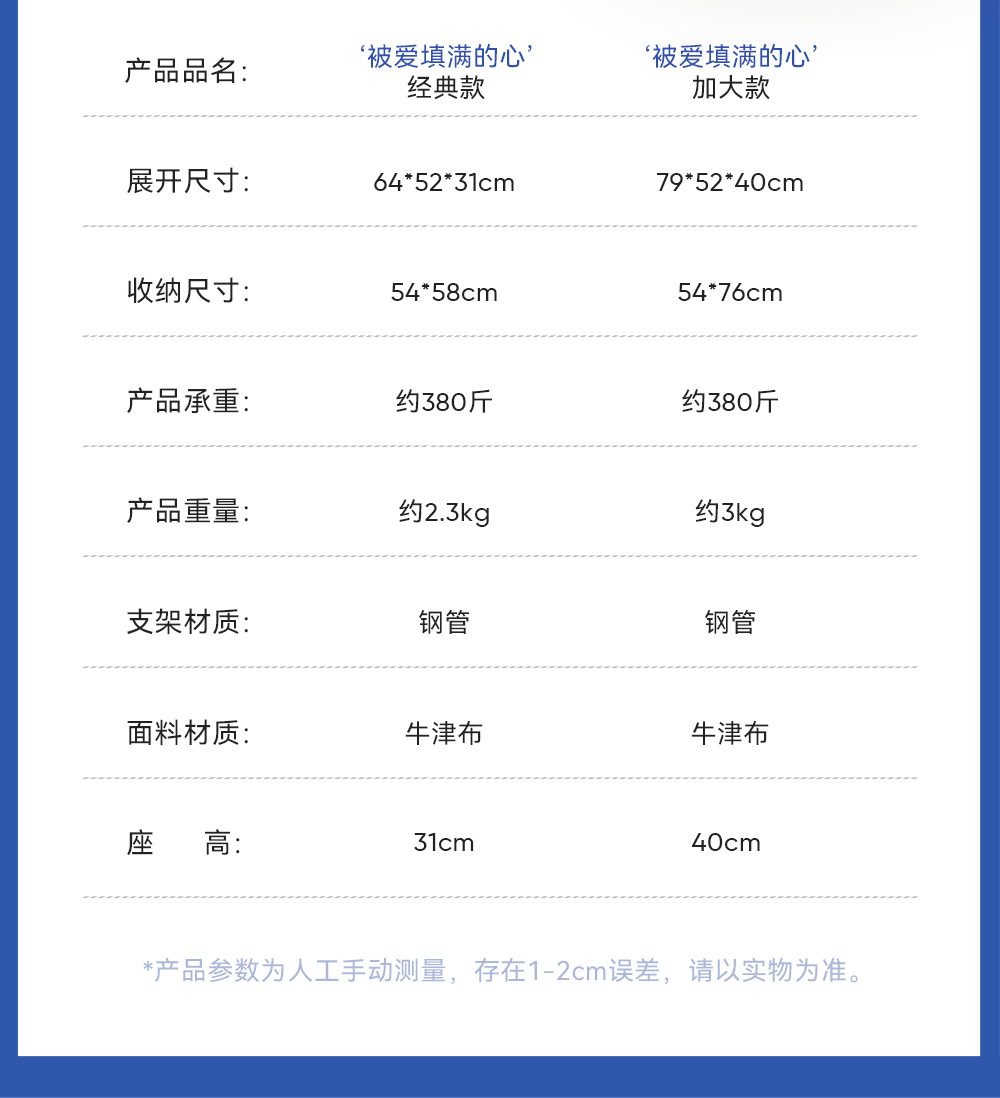 | 产品品名: | ‘被爱填满的心’经典款 | ‘被爱填满的心’加大款 |
|---|---|---|
| 展开尺寸: | 64*52*31cm | 79*52*40cm |
| 收纳尺寸: | 54*58cm | 54*76cm |
| 产品承重: | 约380斤 | 约380斤 |
| 产品重量: | 约2.3kg | 约3kg |
| 支架材质: | 钢管 | 钢管 |
| 面料材质: | 牛津布 | 牛津布 |
| 座 高: | 31cm | 40cm |

*产品参数为人工手动测量，存在1-2cm误差，请以实物为准。